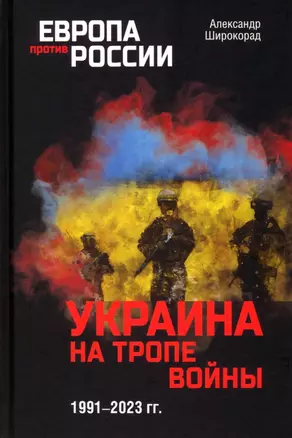 ЕВРОПА против РОССИИ

Александр Широкорад

УКРАИНА НА ТРОПЕ ВОЙНЫ

1991–2023 гг.